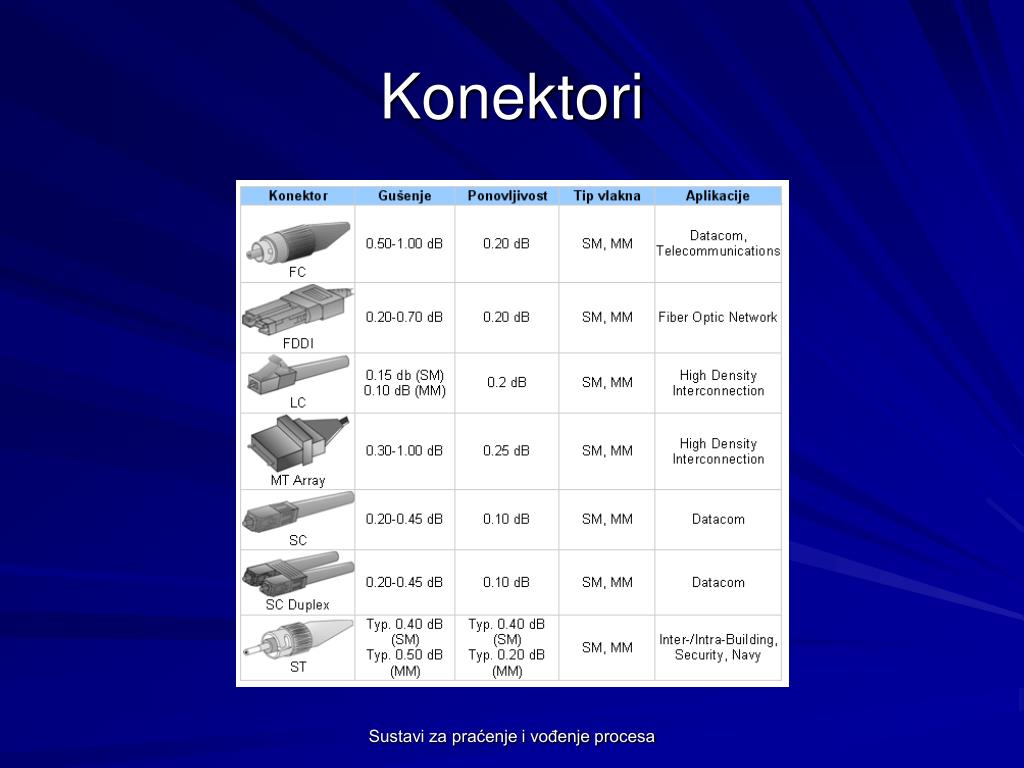 Konektori

| Konektor | Gušenje | Ponovljivost | Tip vlakna | Aplikacije |
|---|---|---|---|---|
| FC | 0.50-1.00 dB | 0.20 dB | SM, MM | Datacom, Telecommunications |
| FDDI | 0.20-0.70 dB | 0.20 dB | SM, MM | Fiber Optic Network |
| LC | 0.15 db (SM) 0.10 dB (MM) | 0.2 dB | SM, MM | High Density Interconnection |
| MT Array | 0.30-1.00 dB | 0.25 dB | SM, MM | High Density Interconnection |
| SC | 0.20-0.45 dB | 0.10 dB | SM, MM | Datacom |
| SC Duplex | 0.20-0.45 dB | 0.10 dB | SM, MM | Datacom |
| ST | Typ. 0.40 dB (SM) Typ. 0.50 dB (MM) | Typ. 0.40 dB (SM) Typ. 0.20 dB (MM) | SM, MM | Inter-/Intra-Building, Security, Navy |

Sustavi za praćenje i vođenje procesa